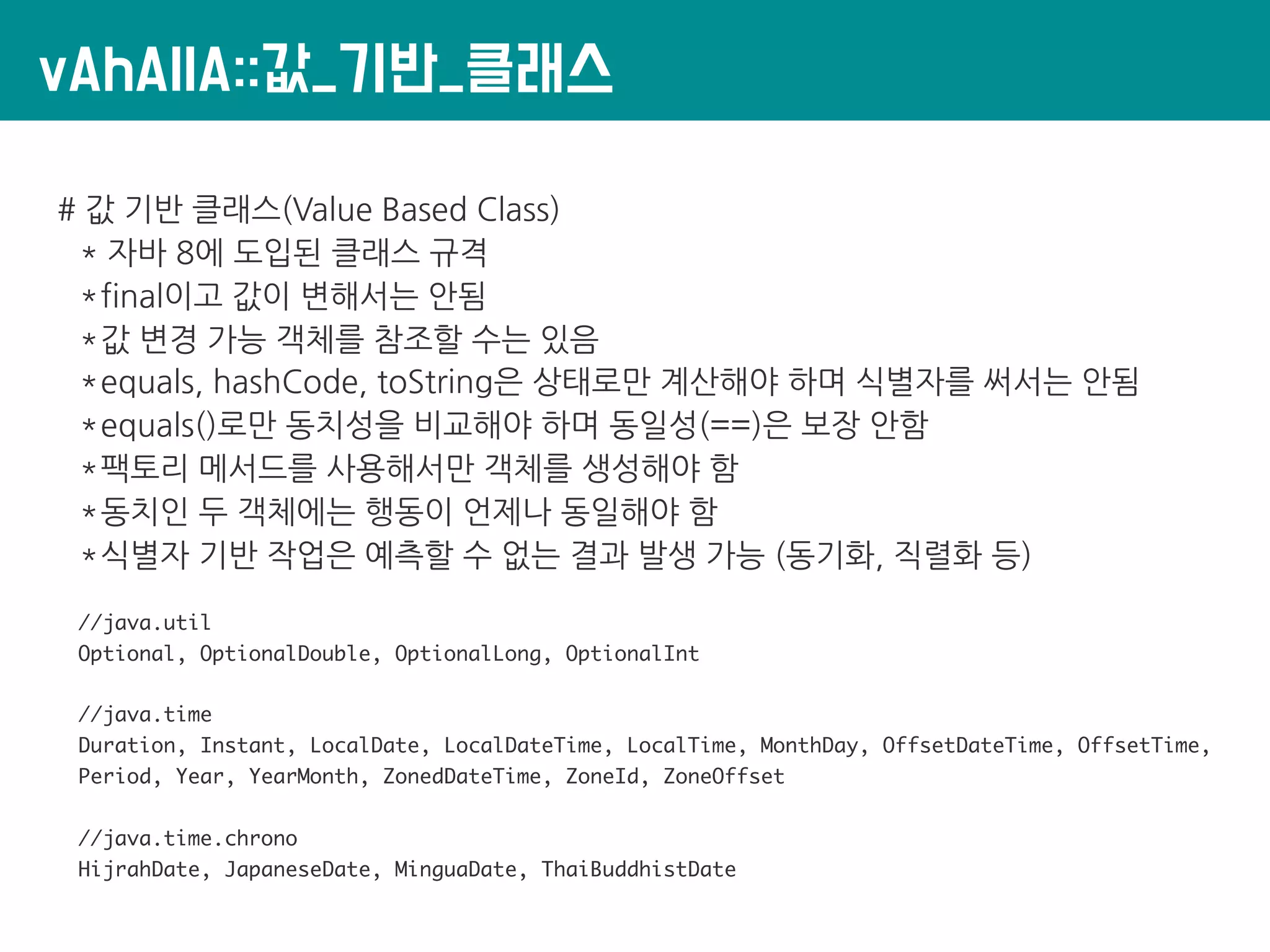 vAhAllA::값_기반_클래스

# 값 기반 클래스(Value Based Class)
* 자바 8에 도입된 클래스 규격
*final이고 값이 변해서는 안됨
*값 변경 가능 객체를 참조할 수는 있음
*equals, hashCode, toString은 상태로만 계산해야 하며 식별자를 써서는 안됨
*equals()로만 동치성을 비교해야 하며 동일성(==)은 보장 안함
*팩토리 메서드를 사용해서만 객체를 생성해야 함
*동치인 두 객체에는 행동이 언제나 동일해야 함
*식별자 기반 작업은 예측할 수 없는 결과 발생 가능 (동기화, 직렬화 등)

//java.util
Optional, OptionalDouble, OptionalLong, OptionalInt

//java.time
Duration, Instant, LocalDate, LocalDateTime, LocalTime, MonthDay, OffsetDateTime, OffsetTime, Period, Year, YearMonth, ZonedDateTime, ZoneId, ZoneOffset

//java.time.chrono
HijrahDate, JapaneseDate, MinguaDate, ThaiBuddhistDate